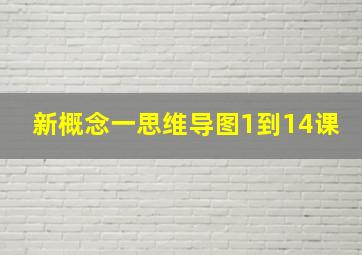 新概念一思维导图1到14课